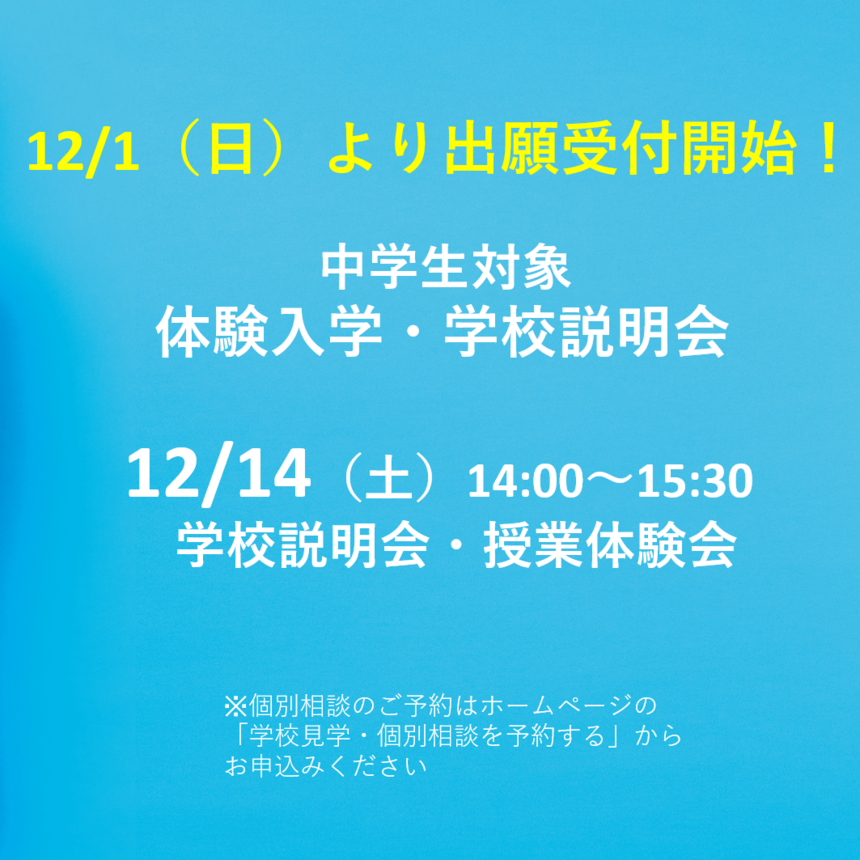 12/1（日）より出願受付開始！

中学生対象
体験入学・学校説明会

12/14（土）14:00～15:30
学校説明会・授業体験会

※個別相談のご予約はホームページの「学校見学・個別相談を予約する」からお申込みください